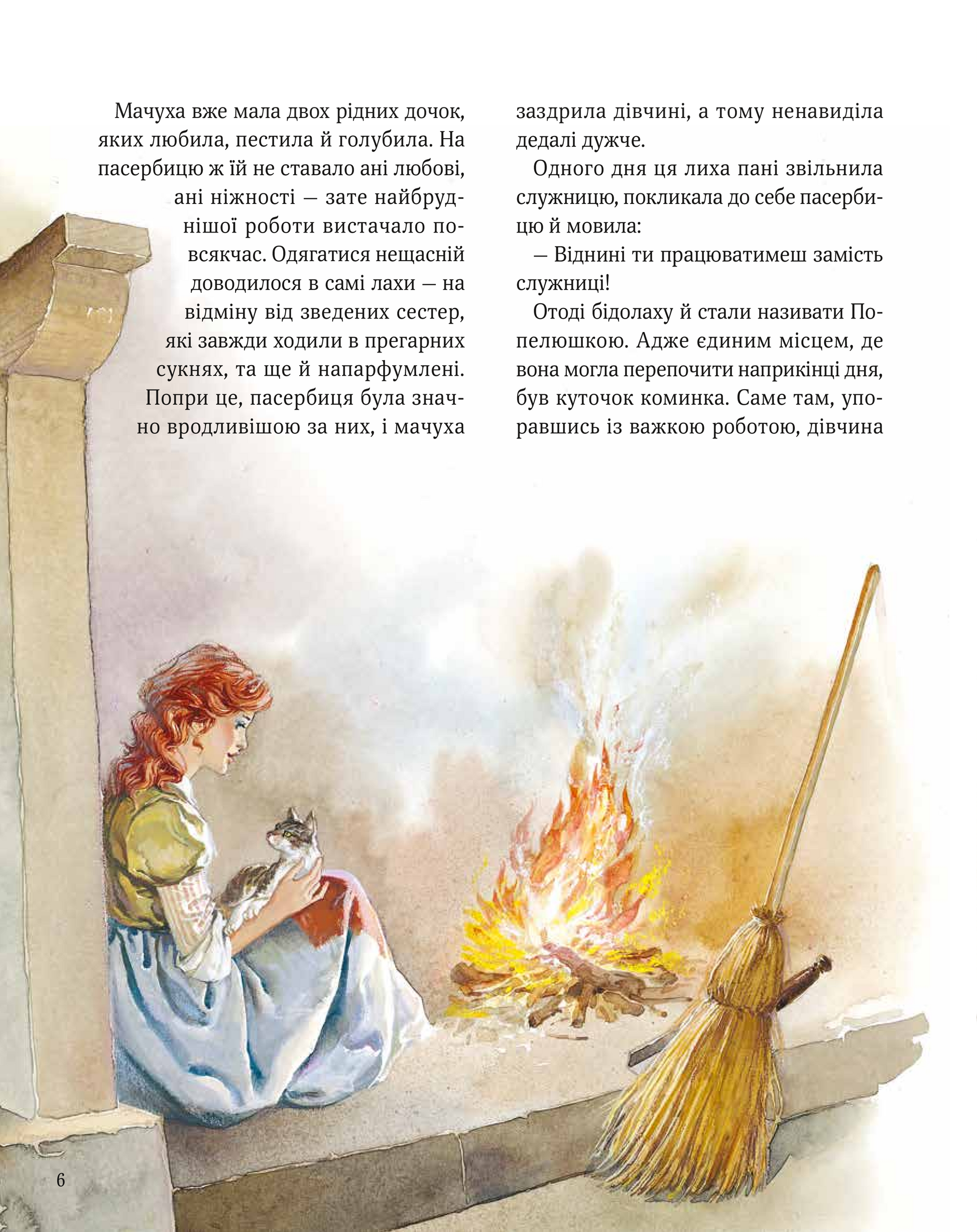 Мачуха вже мала двох рідних дочок, яких любила, пестила й голубила. На пасербицю ж їй не ставало ані любові, ані ніжності — зате найбруднішої роботи вистачало повсякчас. Одягатися нещасній доводилося в самі лахи — на відміну від зведених сестер, які завжди ходили в прегарних сукнях, та ще й напарфумлені. Попри це, пасербиця була значно вродливішою за них, і мачуха заздрила дівчині, а тому ненавиділа дедалі дужче.

Одного дня ця лиха пані звільнила служницю, покликала до себе пасербицю й мовила:

— Віднині ти працюватимеш замість служниці!

Отоді бідолаху й стали називати Попелюшкою. Адже єдиним місцем, де вона могла перепочити наприкінці дня, був куточок коминка. Саме там, упоравшись із важкою роботою, дівчина

6